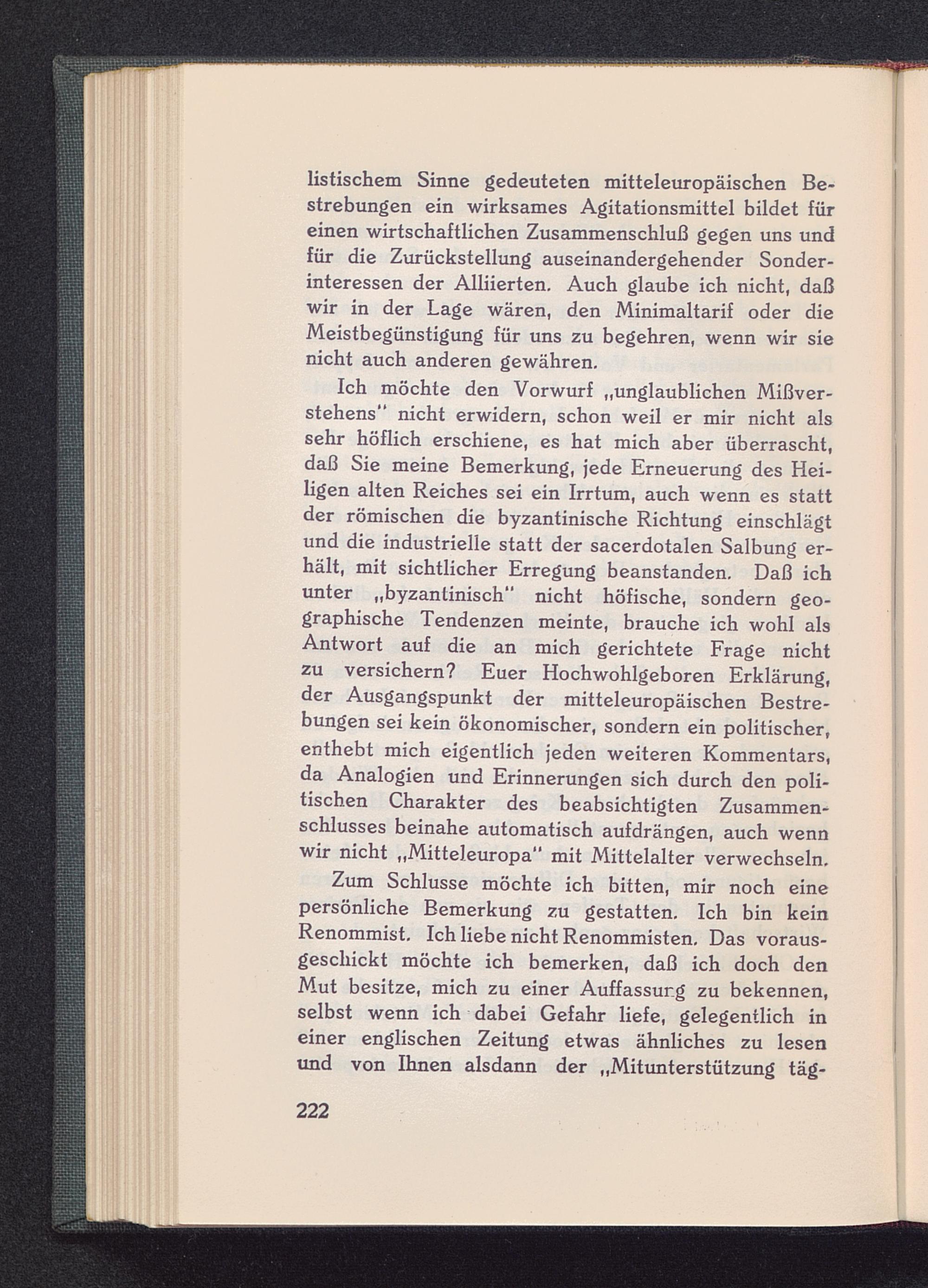 listischem Sinne gedeuteten mitteleuropäischen Bestrebungen ein wirksames Agitationsmittel bildet für einen wirtschaftlichen Zusammenschluß gegen uns und für die Zurückstellung auseinandergehender Sonderinteressen der Alliierten. Auch glaube ich nicht, daß wir in der Lage wären, den Minimaltarif oder die Meistbegünstigung für uns zu begehren, wenn wir sie nicht auch anderen gewähren.

Ich möchte den Vorwurf „unglaublichen Mißverstehens" nicht erwidern, schon weil er mir nicht als sehr höflich erschiene, es hat mich aber überrascht, daß Sie meine Bemerkung, jede Erneuerung des Heiligen alten Reiches sei ein Irrtum, auch wenn es statt der römischen die byzantinische Richtung einschlägt und die industrielle statt der sacerdotalen Salbung erhält, mit sichtlicher Erregung beanstanden. Daß ich unter „byzantinisch" nicht höfische, sondern geographische Tendenzen meinte, brauche ich wohl als Antwort auf die an mich gerichtete Frage nicht zu versichern? Euer Hochwohlgeboren Erklärung, der Ausgangspunkt der mitteleuropäischen Bestrebungen sei kein ökonomischer, sondern ein politischer, enthebt mich eigentlich jeden weiteren Kommentars, da Analogien und Erinnerungen sich durch den politischen Charakter des beabsichtigten Zusammenschlusses beinahe automatisch aufdrängen, auch wenn wir nicht „Mitteleuropa" mit Mittelalter verwechseln.

Zum Schlusse möchte ich bitten, mir noch eine persönliche Bemerkung zu gestatten. Ich bin kein Renommist. Ich liebe nicht Renommisten. Das vorausgeschickt möchte ich bemerken, daß ich doch den Mut besitze, mich zu einer Auffassung zu bekennen, selbst wenn ich dabei Gefahr liefe, gelegentlich in einer englischen Zeitung etwas ähnliches zu lesen und von Ihnen alsdann der „Mitunterstützung täg-

222